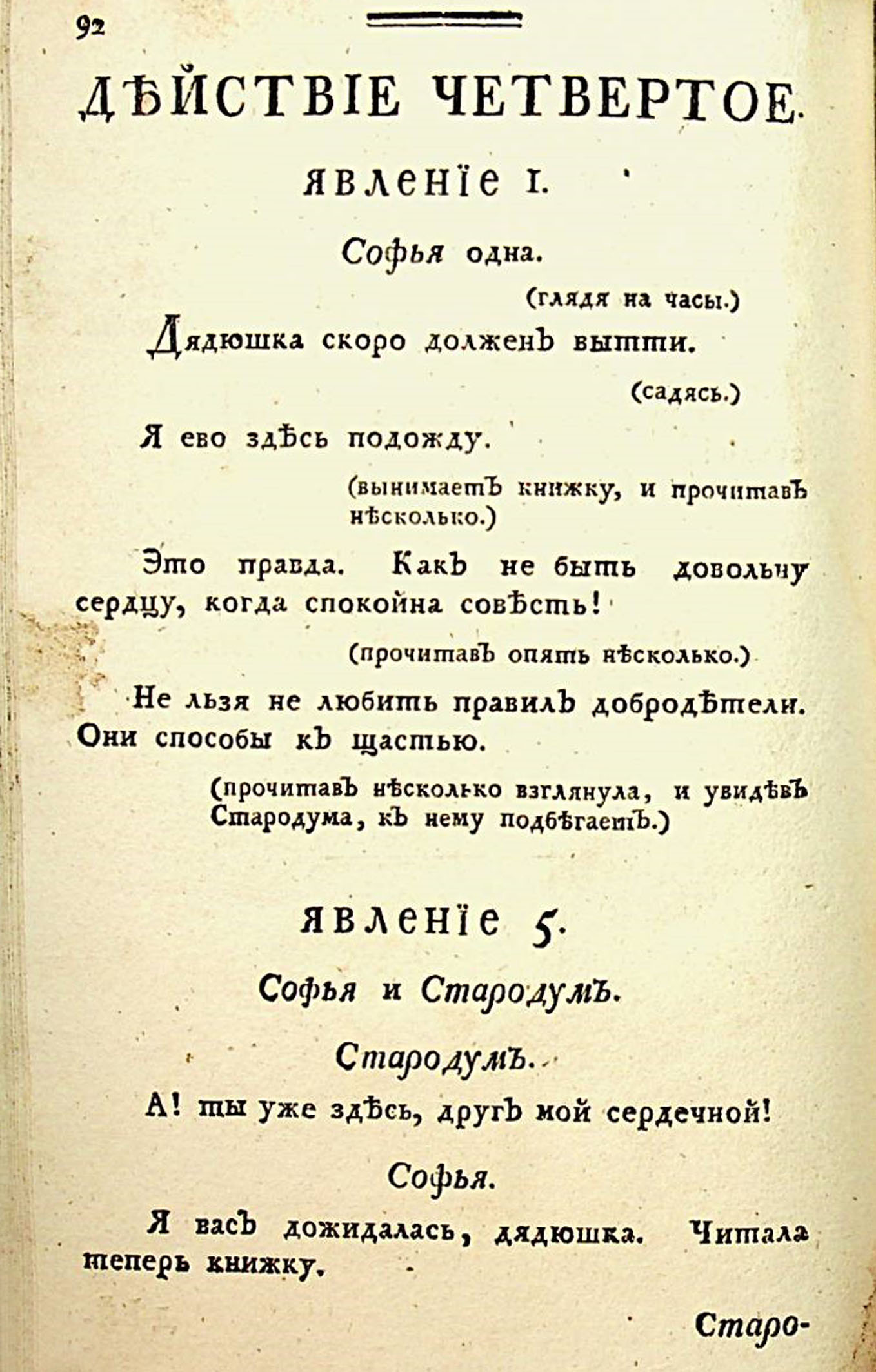 92

ДѢЙСТВІЕ ЧЕТВЕРТОЕ.

ЯВЛЕНІЕ I.

Софья одна.

(глядя на часы.)

Дядюшка скоро долженъ вытти.

(садясь.)

Я ево здѣсь подожду.

(вынимаетъ книжку, и прочитавъ нѣсколько.)

Это правда. Какъ не быть довольну сердцу, когда спокойна совѣсть!

(прочитавъ опять нѣсколько.)

Не льзя не любить правилъ добродѣтели. Они способы къ щастью.

(прочитавъ нѣсколько взглянула, и увидѣвъ Стародума, къ нему подбѣгаетъ.)

ЯВЛЕНІЕ 5.

Софья и Стародумъ.

Стародумъ.

А! ты уже здѣсь, другъ мой сердечной!

Софья.

Я васъ дожидалась, дядюшка. Читала теперь книжку.

Старо-